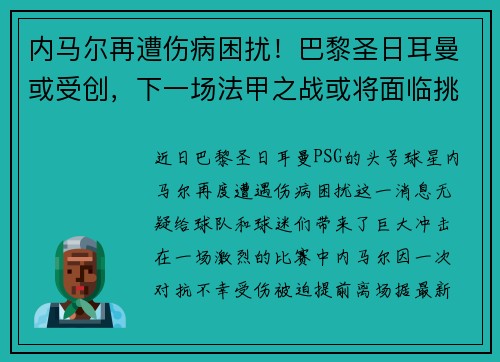 内马尔再遭伤病困扰！巴黎圣日耳曼或受创，下一场法甲之战或将面临挑

近日巴黎圣日耳曼PSG的头号球星内马尔再度遭遇伤病困扰这一消息无疑给球队和球迷们带来了巨大冲击在一场激烈的比赛中内马尔因一次对抗不幸受伤被迫提前离场据最新